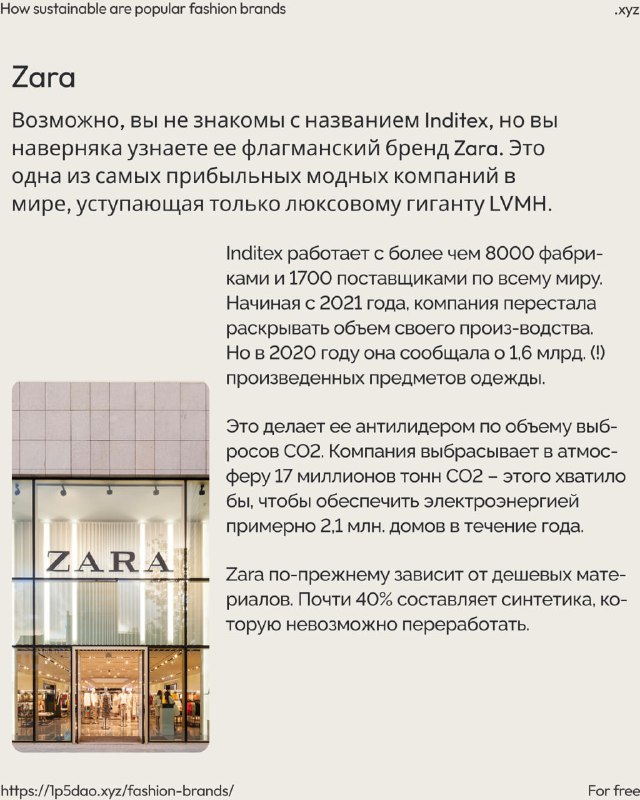 How sustainable are popular fashion brands

.xyz

Zara

Возможно, вы не знакомы с названием Inditex, но вы наверняка узнаете ее флагманский бренд Zara. Это одна из самых прибыльных модных компаний в мире, уступающая только люксовому гиганту LVMH.

Inditex работает с более чем 8000 фабриками и 1700 поставщиками по всему миру. Начиная с 2021 года, компания перестала раскрывать объем своего произ-водства. Но в 2020 году она сообщала о 1,6 млрд. (!) произведенных предметов одежды.

Это делает ее антилидером по объему выбросов CO2. Компания выбрасывает в атмосферу 17 миллионов тонн CO2 – этого хватило бы, чтобы обеспечить электроэнергией примерно 2,1 млн. домов в течение года.

Zara по-прежнему зависит от дешевых материалов. Почти 40% составляет синтетика, которую невозможно переработать.

ZARA

https://1p5dao.xyz/fashion-brands/

For free